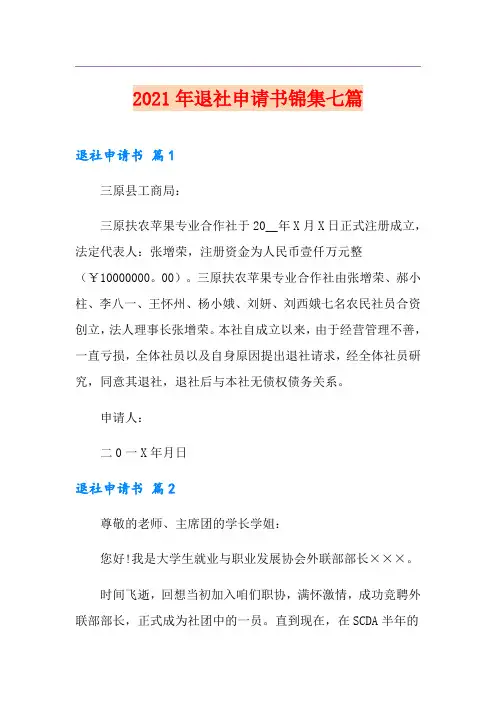 2021年退社申请书锦集七篇

退社申请书 篇1

三原县工商局：

三原扶农苹果专业合作社于20__年X月X日正式注册成立，法定代表人：张增荣，注册资金为人民币壹仟万元整（￥10000000．00）。三原扶农苹果专业合作社由张增荣、郝小柱、李八一、王怀州、杨小娥、刘妍、刘西娥七名农民社员合资创立，法人理事长张增荣。本社自成立以来，由于经营管理不善，一直亏损，全体社员以及自身原因提出退社请求，经全体社员研究，同意其退社，退社后与本社无债权债务关系。

申请人：

二0一X年月日

退社申请书 篇2

尊敬的老师、主席团的学长学姐：

您好!我是大学生就业与职业发展协会外联部部长×××。

时间飞逝，回想当初加入咱们职协，满怀激情，成功竞聘外联部部长，正式成为社团中的一员。直到现在，在SCDA半年的